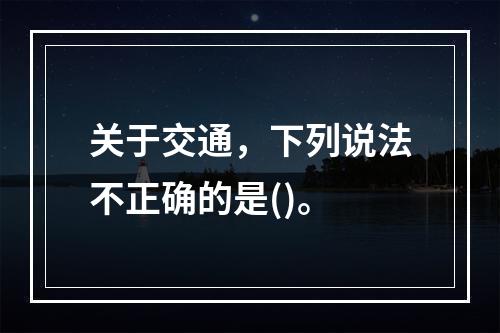 关于交通，下列说法不正确的是()。